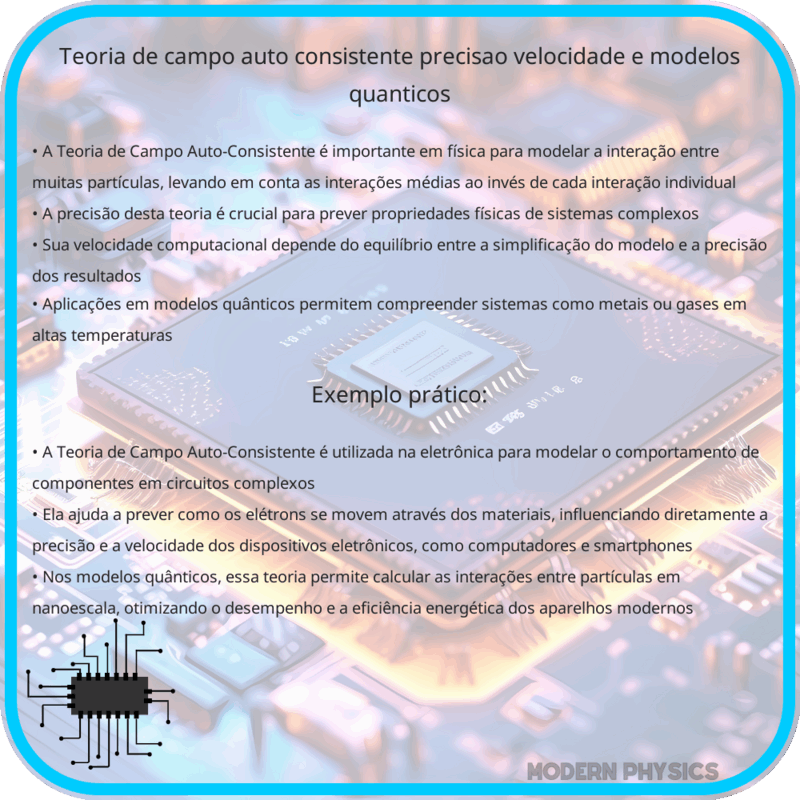 Teoria de campo auto consistente precisao velocidade e modelos quanticos

• A Teoria de Campo Auto-Consistente é importante em física para modelar a interação entre muitas partículas, levando em conta as interações médias ao invés de cada interação individual
• A precisão desta teoria é crucial para prever propriedades físicas de sistemas complexos
• Sua velocidade computacional depende do equilíbrio entre a simplificação do modelo e a precisão dos resultados
• Aplicações em modelos quânticos permitem compreender sistemas como metais ou gases em altas temperaturas

Exemplo prático:

• A Teoria de Campo Auto-Consistente é utilizada na eletrônica para modelar o comportamento de componentes em circuitos complexos
• Ela ajuda a prever como os elétrons se movem através dos materiais, influenciando diretamente a precisão e a velocidade dos dispositivos eletrônicos, como computadores e smartphones
• Nos modelos quânticos, essa teoria permite calcular as interações entre partículas em nanoescala, otimizando o desempenho e a eficiência energética dos aparelhos modernos

MODERN PHYSICS